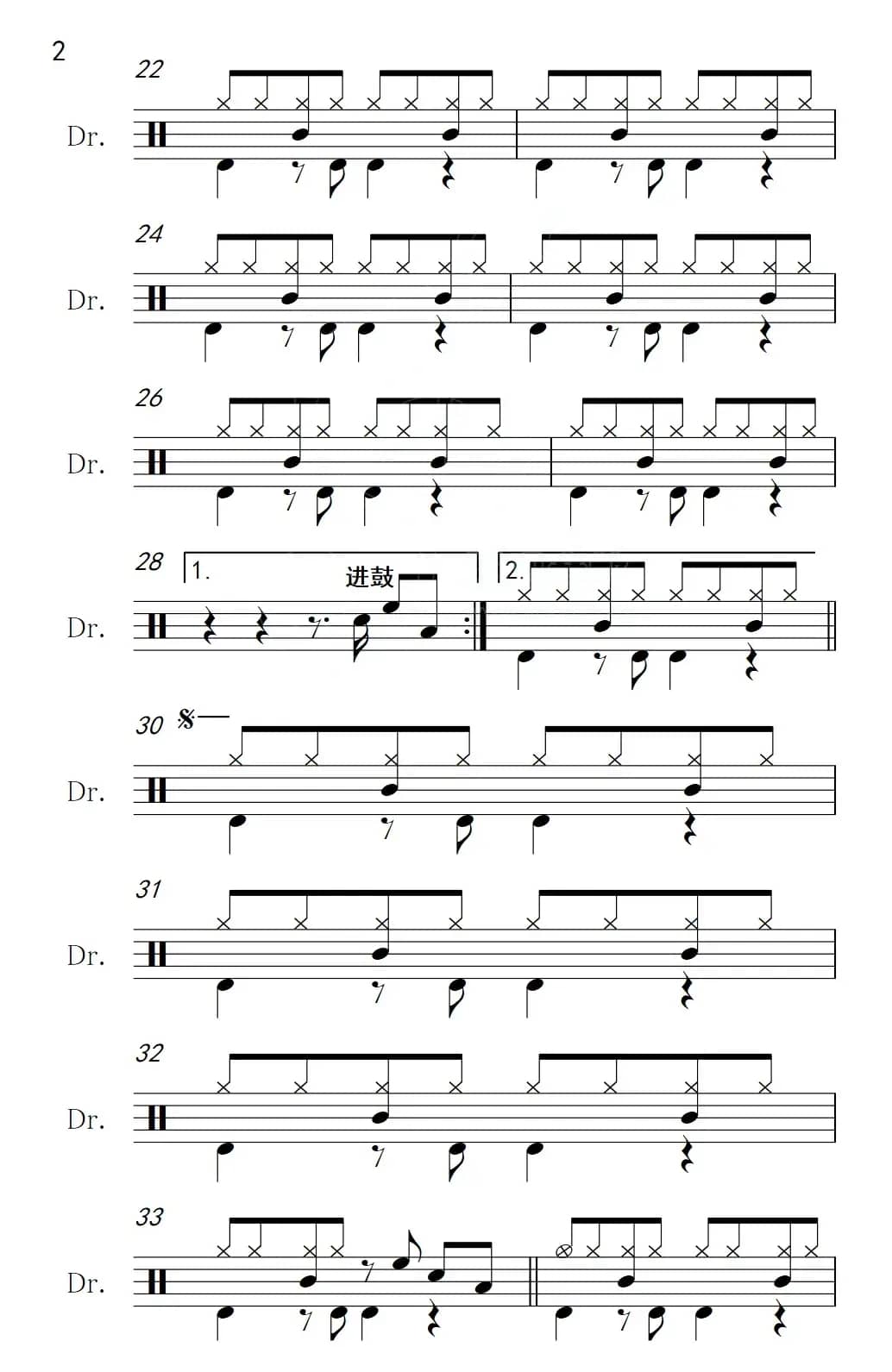 2

22

Dr.

24

Dr.

26

Dr.

28

1.

进鼓

2.

Dr.

30

Dr.

31

Dr.

32

Dr.

33

Dr.